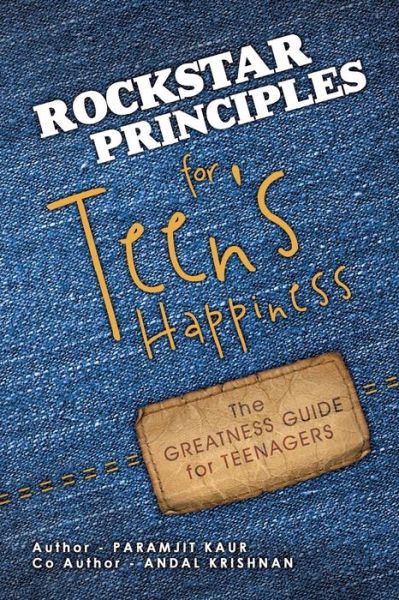 ROCKSTAR PRINCIPLES
for Teen's Happiness

The GREATNESS GUIDE for TEENAGERS

Author - PARAMJIT KAUR
Co Author - ANDAL KRISHNAN